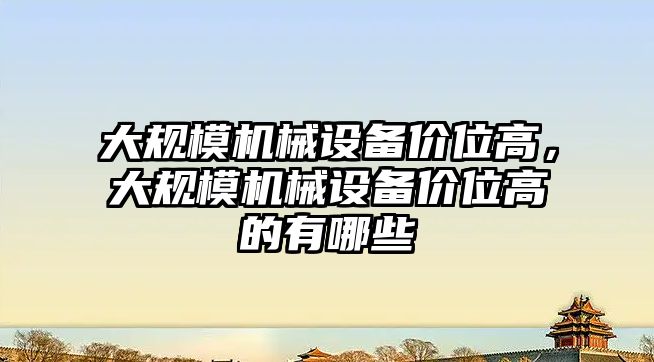 大规模机械设备价位高，大规模机械设备价位高的有哪些